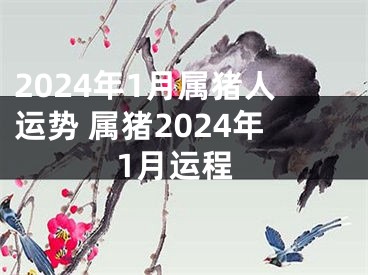 2024年1月属猪人运势 属猪2024年1月运程